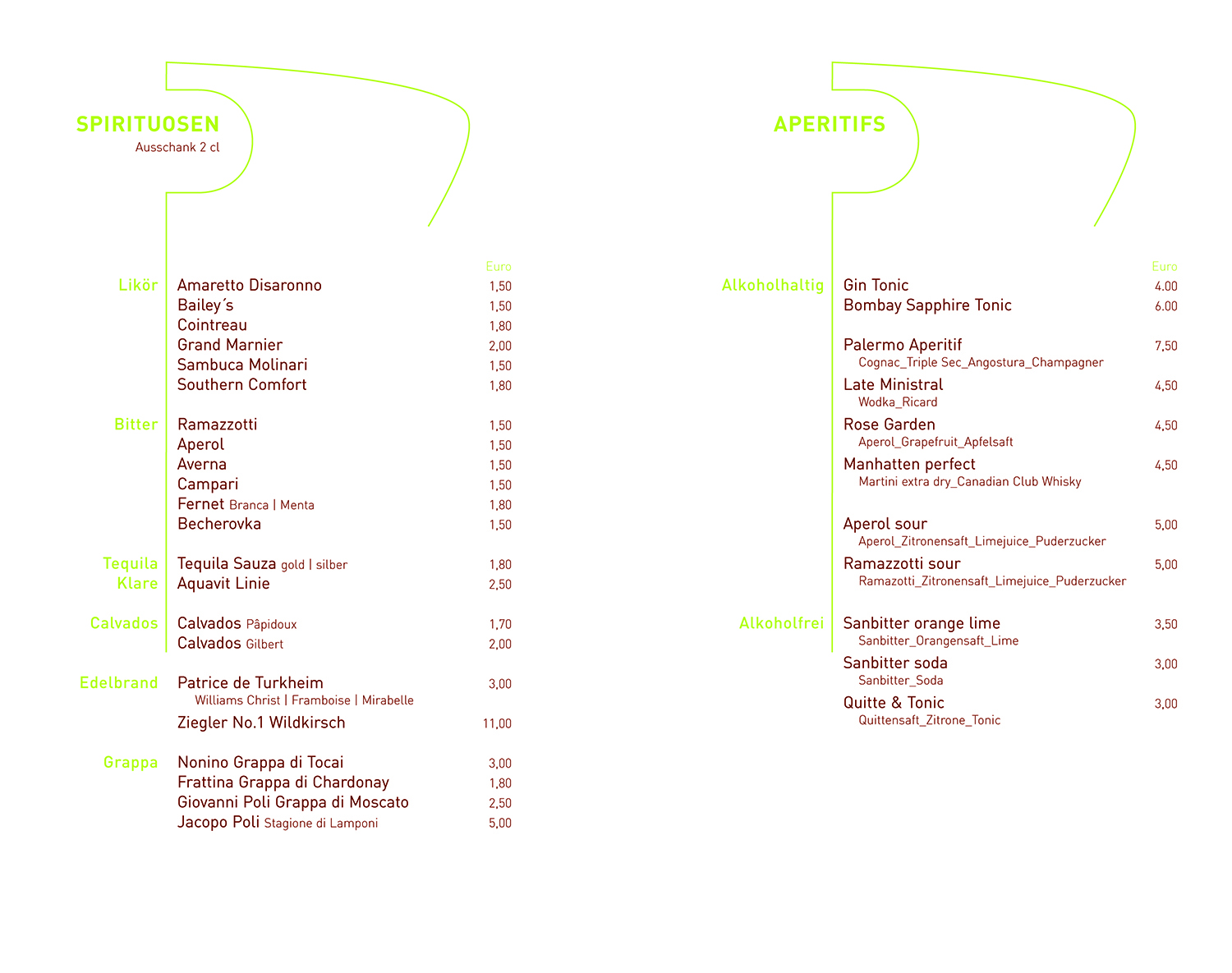 SPIRITUOSEN
Ausschank 2 cl

Euro

Likör
Amaretto Disaronno 1,50
Bailey´s 1,50
Cointreau 1,80
Grand Marnier 2,00
Sambuca Molinari 1,50
Southern Comfort 1,80

Bitter
Ramazzotti 1,50
Aperol 1,50
Averna 1,50
Campari 1,50
Fernet Branca | Menta 1,80
Becherovka 1,50

Tequila
Tequila Sauza gold | silber 1,80
Klare
Aquavit Linie 2,50

Calvados
Calvados Pâpidoux 1,70
Calvados Gilbert 2,00

Edelbrand
Patrice de Turkheim 3,00
Williams Christ | Framboise | Mirabelle
Ziegler No.1 Wildkirsch 11,00

Grappa
Nonino Grappa di Tocai 3,00
Frattina Grappa di Chardonay 1,80
Giovanni Poli Grappa di Moscato 2,50
Jacopo Poli Stagione di Lamponi 5,00

APERITIFS

Euro

Alkoholhaltig
Gin Tonic 4.00
Bombay Sapphire Tonic 6.00

Palermo Aperitif 7,50
Cognac_Triple Sec_Angostura_Champagner
Late Ministral 4,50
Wodka_Ricard
Rose Garden 4,50
Aperol_Grapefruit_Apfelsaft
Manhatten perfect 4,50
Martini extra dry_Canadian Club Whisky

Aperol sour 5,00
Aperol_Zitronensaft_Limejuice_Puderzucker
Ramazzotti sour 5,00
Ramazotti_Zitronensaft_Limejuice_Puderzucker

Alkoholfrei
Sanbitter orange lime 3,50
Sanbitter_Orangensaft_Lime
Sanbitter soda 3,00
Sanbitter_Soda
Quitte & Tonic 3,00
Quittensaft_Zitrone_Tonic